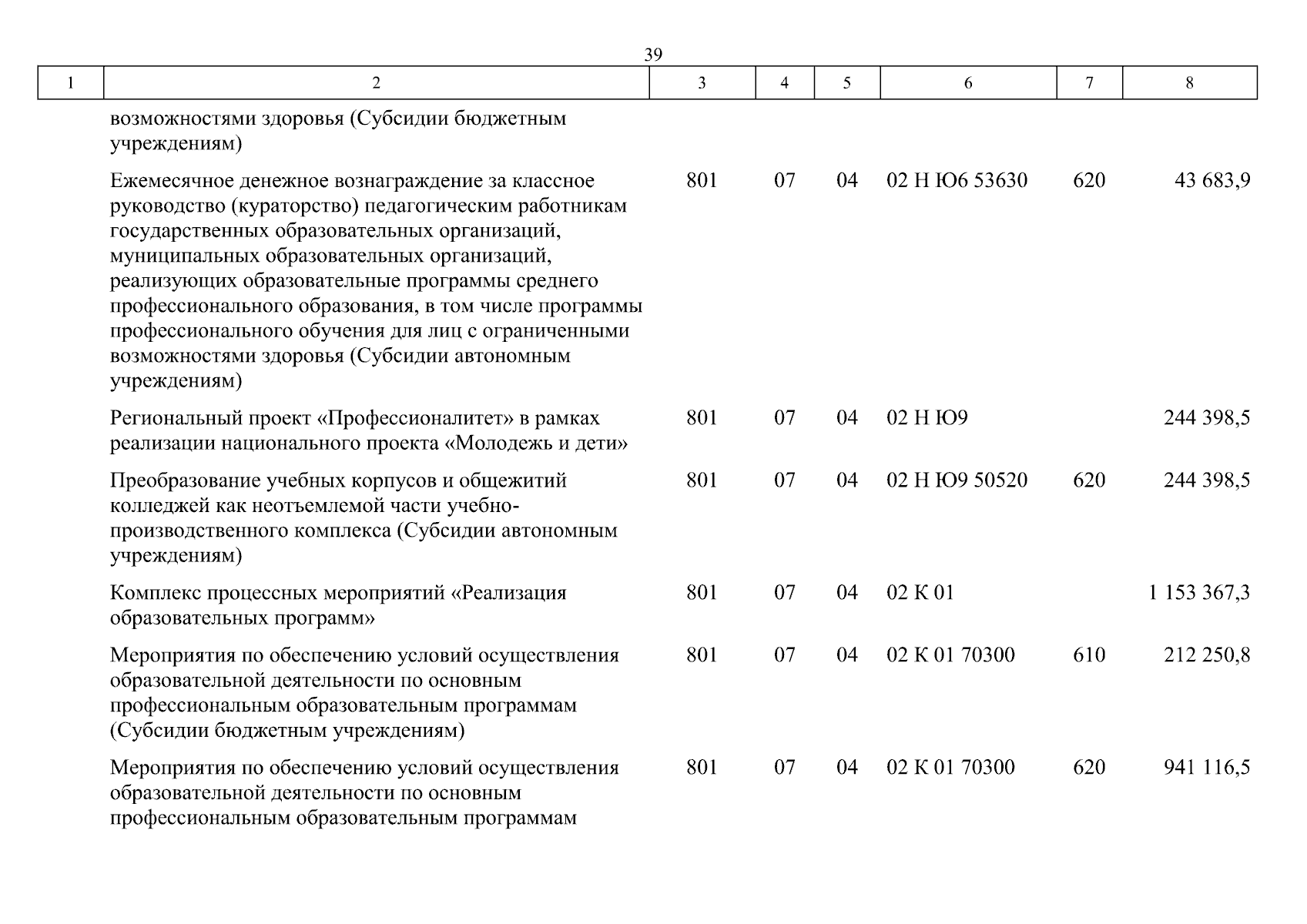 39

| 1 | 2 | 3 | 4 | 5 | 6 | 7 | 8 |
|---|---|---|---|---|---|---|---|
|  | возможностями здоровья (Субсидии бюджетным учреждениям) |  |  |  |  |  |  |
|  | Ежемесячное денежное вознаграждение за классное руководство (кураторство) педагогическим работникам государственных образовательных организаций, муниципальных образовательных организаций, реализующих образовательные программы среднего профессионального образования, в том числе программы профессионального обучения для лиц с ограниченными возможностями здоровья (Субсидии автономным учреждениям) | 801 | 07 | 04 | 02 Н Ю6 53630 | 620 | 43 683,9 |
|  | Региональный проект «Профессионалитет» в рамках реализации национального проекта «Молодежь и дети» | 801 | 07 | 04 | 02 Н Ю9 |  | 244 398,5 |
|  | Преобразование учебных корпусов и общежитий колледжей как неотъемлемой части учебно-производственного комплекса (Субсидии автономным учреждениям) | 801 | 07 | 04 | 02 Н Ю9 50520 | 620 | 244 398,5 |
|  | Комплекс процессных мероприятий «Реализация образовательных программ» | 801 | 07 | 04 | 02 К 01 |  | 1 153 367,3 |
|  | Мероприятия по обеспечению условий осуществления образовательной деятельности по основным профессиональным образовательным программам (Субсидии бюджетным учреждениям) | 801 | 07 | 04 | 02 К 01 70300 | 610 | 212 250,8 |
|  | Мероприятия по обеспечению условий осуществления образовательной деятельности по основным профессиональным образовательным программам | 801 | 07 | 04 | 02 К 01 70300 | 620 | 941 116,5 |